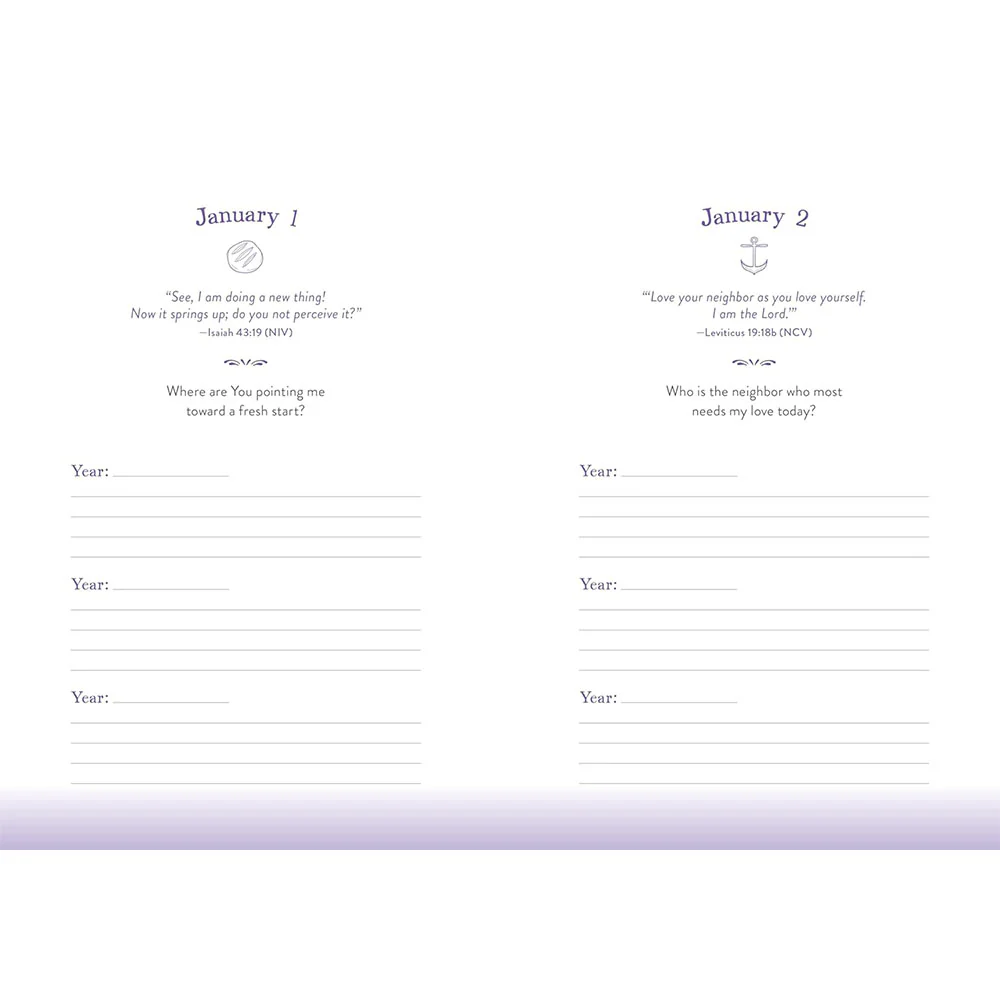 January 1

"See, I am doing a new thing! Now it springs up; do you not perceive it?"
—Isaiah 43:19 (NIV)

Where are You pointing me toward a fresh start?

Year:

Year:

Year:

January 2

"'Love your neighbor as you love yourself. I am the Lord.'"
—Leviticus 19:18b (NCV)

Who is the neighbor who most needs my love today?

Year:

Year:

Year: